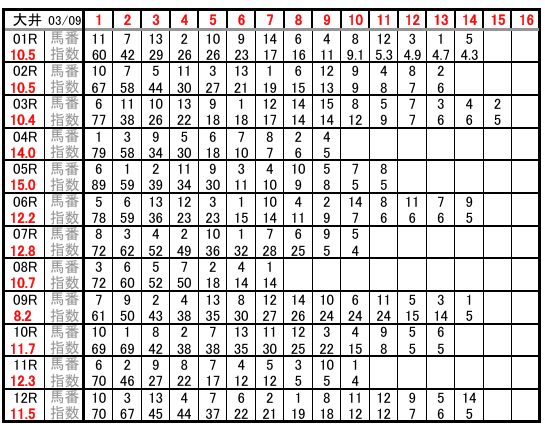 | 大井 03/09 | | 1 | 2 | 3 | 4 | 5 | 6 | 7 | 8 | 9 | 10 | 11 | 12 | 13 | 14 | 15 | 16 |
|---|---|---|---|---|---|---|---|---|---|---|---|---|---|---|---|---|---|
| 01R | 馬番 | 11 | 7 | 13 | 2 | 10 | 9 | 14 | 6 | 4 | 8 | 12 | 3 | 1 | 5 | | |
| 10.5 | 指数 | 60 | 42 | 29 | 26 | 26 | 23 | 17 | 16 | 11 | 9.1 | 5.3 | 4.9 | 4.7 | 4.3 | | |
| 02R | 馬番 | 10 | 7 | 5 | 11 | 3 | 13 | 1 | 6 | 12 | 9 | 4 | 8 | 2 | | | |
| 10.5 | 指数 | 67 | 58 | 44 | 30 | 27 | 21 | 19 | 15 | 13 | 9 | 8 | 7 | 6 | | | |
| 03R | 馬番 | 6 | 11 | 10 | 13 | 9 | 1 | 12 | 14 | 15 | 8 | 5 | 7 | 3 | 4 | 2 | |
| 10.4 | 指数 | 77 | 38 | 26 | 22 | 18 | 18 | 17 | 14 | 14 | 12 | 9 | 7 | 6 | 6 | 5 | |
| 04R | 馬番 | 1 | 3 | 9 | 5 | 6 | 7 | 8 | 2 | 4 | | | | | | | |
| 14.0 | 指数 | 79 | 58 | 34 | 30 | 18 | 10 | 7 | 6 | 5 | | | | | | | |
| 05R | 馬番 | 6 | 1 | 2 | 11 | 9 | 3 | 4 | 10 | 5 | 7 | 8 | | | | | |
| 15.0 | 指数 | 89 | 59 | 39 | 34 | 30 | 11 | 10 | 9 | 8 | 5 | 5 | | | | | |
| 06R | 馬番 | 5 | 6 | 13 | 12 | 3 | 1 | 10 | 4 | 2 | 14 | 8 | 11 | 7 | 9 | | |
| 12.2 | 指数 | 78 | 59 | 36 | 23 | 23 | 15 | 14 | 11 | 9 | 7 | 6 | 6 | 6 | 5 | | |
| 07R | 馬番 | 8 | 3 | 4 | 2 | 10 | 1 | 7 | 6 | 9 | 5 | | | | | | |
| 12.8 | 指数 | 72 | 62 | 52 | 49 | 36 | 32 | 28 | 25 | 5 | 4 | | | | | | |
| 08R | 馬番 | 3 | 6 | 5 | 7 | 2 | 4 | 1 | | | | | | | | | |
| 10.7 | 指数 | 72 | 60 | 52 | 50 | 18 | 14 | 14 | | | | | | | | | |
| 09R | 馬番 | 7 | 9 | 2 | 4 | 13 | 8 | 12 | 14 | 10 | 6 | 11 | 5 | 3 | 1 | | |
| 8.2 | 指数 | 61 | 50 | 43 | 38 | 35 | 30 | 27 | 26 | 24 | 24 | 24 | 15 | 14 | 5 | | |
| 10R | 馬番 | 10 | 1 | 8 | 2 | 7 | 13 | 11 | 12 | 3 | 4 | 9 | 5 | 6 | | | |
| 11.7 | 指数 | 69 | 69 | 42 | 38 | 38 | 35 | 30 | 25 | 22 | 15 | 8 | 5 | 5 | | | |
| 11R | 馬番 | 6 | 2 | 9 | 8 | 7 | 4 | 5 | 3 | 10 | 1 | | | | | | |
| 12.3 | 指数 | 70 | 46 | 27 | 22 | 17 | 12 | 12 | 5 | 5 | 4 | | | | | | |
| 12R | 馬番 | 10 | 3 | 13 | 4 | 7 | 6 | 2 | 1 | 8 | 11 | 12 | 9 | 5 | 14 | | |
| 11.5 | 指数 | 70 | 67 | 45 | 44 | 37 | 22 | 21 | 19 | 18 | 12 | 12 | 7 | 6 | 5 | | |